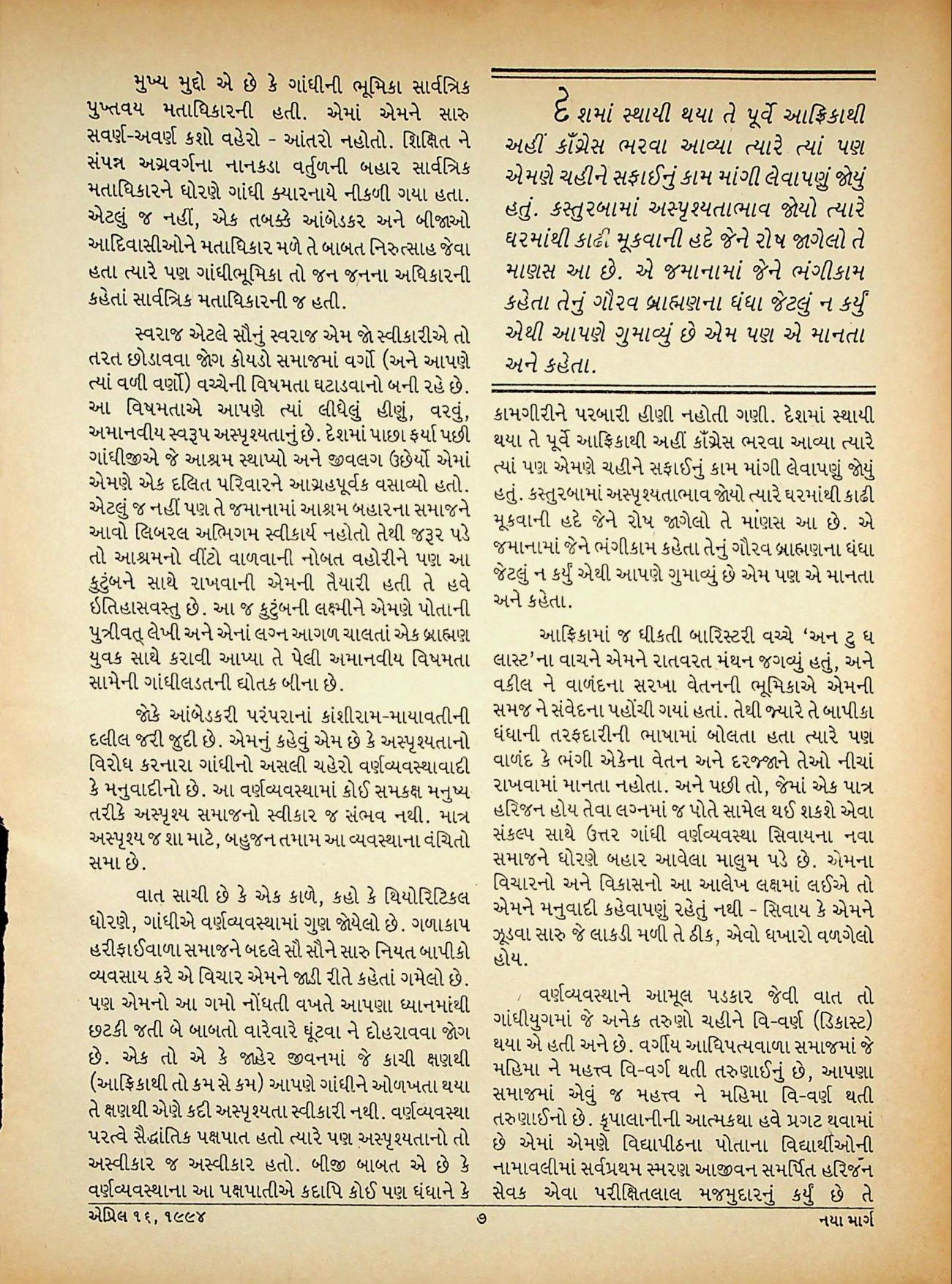 મુખ્ય મુદ્દો એ છે કે ગાંધીની ભૂમિકા સાર્વત્રિક પુખ્તવય મતાધિકારની હતી. એમાં એમને સારુ સવર્ણ-અવર્ણ કશો વહેરો - આંતરો નહોતો. શિક્ષિત ને સંપન્ન અગ્રવર્ગના નાનકડા વર્તુળની બહાર સાર્વત્રિક મતાધિકારને ધોરણે ગાંધી ક્યારનાયે નીકળી ગયા હતા. એટલું જ નહીં, એક તબક્કે આંબેડકર અને બીજાઓ આદિવાસીઓને મતાધિકાર મળે તે બાબત નિરુત્સાહ જેવા હતા ત્યારે પણ ગાંધીભૂમિકા તો જન જનના અધિકારની કહેતાં સાર્વત્રિક મતાધિકારની જ હતી.

સ્વરાજ એટલે સૌનું સ્વરાજ એમ જો સ્વીકારીએ તો તરત છોડાવવા જોગ કોયડો સમાજમાં વર્ગો (અને આપણે ત્યાં વળી વર્ણો) વચ્ચેની વિષમતા ઘટાડવાનો બની રહે છે. આ વિષમતાએ આપણે ત્યાં લીધેલું હીણું, વરવું, અમાનવીય સ્વરૂપ અસ્પૃશ્યતાનું છે. દેશમાં પાછા ફર્યા પછી ગાંધીજીએ જે આશ્રમ સ્થાપ્યો અને જીવલગ ઉછેર્યો એમાં એમણે એક દલિત પરિવારને આગ્રહપૂર્વક વસાવ્યો હતો. એટલું જ નહીં પણ તે જમાનામાં આશ્રમ બહારના સમાજને આવો લિબરલ અભિગમ સ્વીકાર્ય નહોતો તેથી જરૂર પડે તો આશ્રમનો વીંટો વાળવાની નોબત વહોરીને પણ આ કુટુંબને સાથે રાખવાની એમની તૈયારી હતી તે હવે ઇતિહાસવસ્તુ છે. આ જ કુટુંબની લક્ષ્મીને એમણે પોતાની પુત્રીવત્ લેખી અને એનાં લગ્ન આગળ ચાલતાં એક બ્રાહ્મણ યુવક સાથે કરાવી આપ્યા તે પેલી અમાનવીય વિષમતા સામેની ગાંધીલડતની દ્યોતક બીના છે.

જોકે આંબેડકરી પરંપરાનાં કાંશીરામ-માયાવતીની દલીલ જરી જુદી છે. એમનું કહેવું એમ છે કે અસ્પૃશ્યતાનો વિરોધ કરનારા ગાંધીનો અસલી ચહેરો વર્ણવ્યવસ્થાવાદી કે મનુવાદીનો છે. આ વર્ણવ્યવસ્થામાં કોઈ સમકક્ષ મનુષ્ય તરીકે અસ્પૃશ્ય સમાજનો સ્વીકાર જ સંભવ નથી. માત્ર અસ્પૃશ્ય જ શા માટે, બહુજન તમામ આ વ્યવસ્થાના વંચિતો સમા છે.

વાત સાચી છે કે એક કાળે, કહો કે થિયોરિટિકલ ધોરણે, ગાંધીએ વર્ણવ્યવસ્થામાં ગુણ જોયેલો છે. ગળાકાપ હરીફાઈવાળા સમાજને બદલે સૌ સૌને સારુ નિયત બાપીકો વ્યવસાય કરે એ વિચાર એમને જાડી રીતે કહેતાં ગમેલો છે. પણ એમનો આ ગમો નોંધતી વખતે આપણા ધ્યાનમાંથી છટકી જતી બે બાબતો વારેવારે ઘૂંટવા ને દોહરાવવા જોગ છે. એક તો એ કે જાહેર જીવનમાં જે કાચી ક્ષણથી (આફ્રિકાથી તો કમ સે કમ) આપણે ગાંધીને ઓળખતા થયા તે ક્ષણથી એણે કદી અસ્પૃશ્યતા સ્વીકારી નથી. વર્ણવ્યવસ્થા પરત્વે સૈદ્ધાંતિક પક્ષપાત હતો ત્યારે પણ અસ્પૃશ્યતાનો તો અસ્વીકાર જ અસ્વીકાર હતો. બીજી બાબત એ છે કે વર્ણવ્યવસ્થાના આ પક્ષપાતીએ કદાપિ કોઈ પણ ધંધાને કે

દેશમાં સ્થાયી થયા તે પૂર્વે આફ્રિકાથી અહીં કૉંગ્રેસ ભરવા આવ્યા ત્યારે ત્યાં પણ એમણે ચહીને સફાઈનું કામ માંગી લેવાપણું જોયું હતું. કસ્તુરબામાં અસ્પૃશ્યતાભાવ જોયો ત્યારે ઘરમાંથી કાઢી મૂકવાની હદે જેને રોષ જાગેલો તે માણસ આ છે. એ જમાનામાં જેને ભંગીકામ કહેતા તેનું ગૌરવ બ્રાહ્મણના ધંધા જેટલું ન કર્યું એથી આપણે ગુમાવ્યું છે એમ પણ એ માનતા અને કહેતા.

કામગીરીને પરબારી હીણી નહોતી ગણી. દેશમાં સ્થાયી થયા તે પૂર્વે આફ્રિકાથી અહીં કૉંગ્રેસ ભરવા આવ્યા ત્યારે ત્યાં પણ એમણે ચહીને સફાઈનું કામ માંગી લેવાપણું જોયું હતું. કસ્તુરબામાં અસ્પૃશ્યતાભાવ જોયો ત્યારે ઘરમાંથી કાઢી મૂકવાની હદે જેને રોષ જાગેલો તે માણસ આ છે. એ જમાનામાં જેને ભંગીકામ કહેતા તેનું ગૌરવ બ્રાહ્મણના ધંધા જેટલું ન કર્યું એથી આપણે ગુમાવ્યું છે એમ પણ એ માનતા અને કહેતા.

આફ્રિકામાં જ ધીકતી બારિસ્ટરી વચ્ચે 'અન ટુ ધ લાસ્ટ'ના વાચને એમને રાતવરત મંથન જગવ્યું હતું, અને વકીલ ને વાળંદના સરખા વેતનની ભૂમિકાએ એમની સમજ ને સંવેદના પહોંચી ગયાં હતાં. તેથી જ્યારે તે બાપીકા ધંધાની તરફદારીની ભાષામાં બોલતા હતા ત્યારે પણ વાળંદ કે ભંગી એકેના વેતન અને દરજ્જાને તેઓ નીચાં રાખવામાં માનતા નહોતા. અને પછી તો, જેમાં એક પાત્ર હરિજન હોય તેવા લગ્નમાં જ પોતે સામેલ થઈ શકશે એવા સંકલ્પ સાથે ઉત્તર ગાંધી વર્ણવ્યવસ્થા સિવાયના નવા સમાજને ધોરણે બહાર આવેલા માલુમ પડે છે. એમના વિચારનો અને વિકાસનો આ આલેખ લક્ષમાં લઈએ તો એમને મનુવાદી કહેવાપણું રહેતું નથી - સિવાય કે એમને ઝૂડવા સારુ જે લાકડી મળી તે ઠીક, એવો ધખારો વળગેલો હોય.

વર્ણવ્યવસ્થાને આમૂલ પડકાર જેવી વાત તો ગાંધીયુગમાં જે અનેક તરુણો ચહીને વિ-વર્ણ (ડિકાસ્ટ) થયા એ હતી અને છે. વર્ગીય આધિપત્યવાળા સમાજમાં જે મહિમા ને મહત્ત્વ વિ-વર્ગ થતી તરુણાઈનું છે, આપણા સમાજમાં એવું જ મહત્ત્વ ને મહિમા વિ-વર્ણ થતી તરુણાઈનો છે. કૃપાલાનીની આત્મકથા હવે પ્રગટ થવામાં છે એમાં એમણે વિદ્યાપીઠના પોતાના વિદ્યાર્થીઓની નામાવલીમાં સર્વપ્રથમ સ્મરણ આજીવન સમર્પિત હરિજન સેવક એવા પરીક્ષિતલાલ મજમુદારનું કર્યું છે તે

એપ્રિલ ૧૬, ૧૯૯૪ ૭ નયા માર્ગ